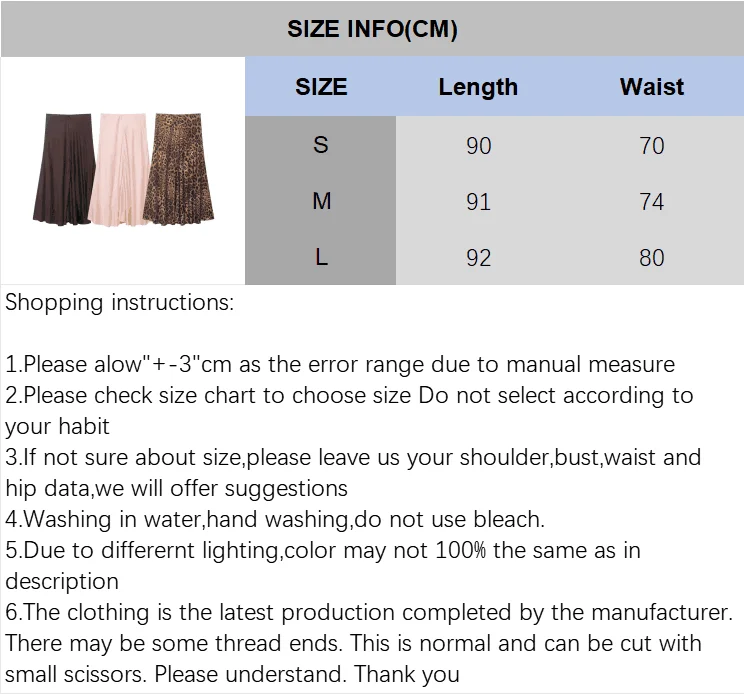 SIZE INFO(CM)

| SIZE | Length | Waist |
|---|---|---|
| S | 90 | 70 |
| M | 91 | 74 |
| L | 92 | 80 |

Shopping instructions:

1.Please alow"+-3"cm as the error range due to manual measure
2.Please check size chart to choose size Do not select according to your habit
3.If not sure about size,please leave us your shoulder,bust,waist and hip data,we will offer suggestions
4.Washing in water,hand washing,do not use bleach.
5.Due to differernt lighting,color may not 100% the same as in description
6.The clothing is the latest production completed by the manufacturer. There may be some thread ends. This is normal and can be cut with small scissors. Please understand. Thank you